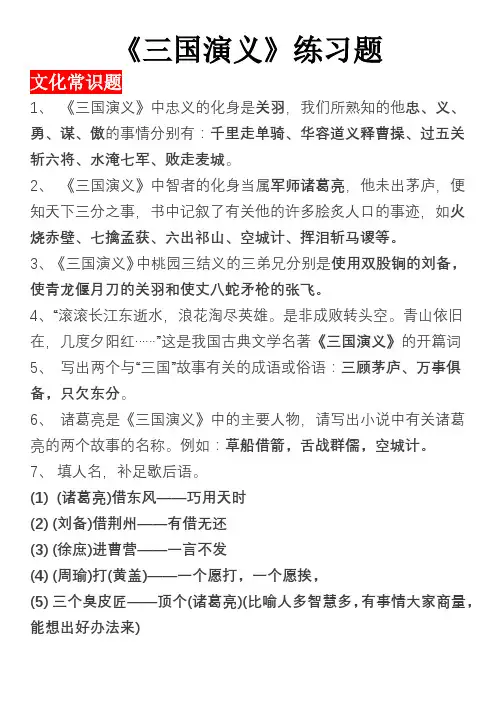 《三国演义》练习题

文化常识题

1、《三国演义》中忠义的化身是关羽，我们所熟知的他忠、义、勇、谋、傲的事情分别有：千里走单骑、华容道义释曹操、过五关斩六将、水淹七军、败走麦城。

2、《三国演义》中智者的化身当属军师诸葛亮，他未出茅庐，便知天下三分之事，书中记叙了有关他的许多脍炙人口的事迹，如火烧赤壁、七擒孟获、六出祁山、空城计、挥泪斩马谡等。

3、《三国演义》中桃园三结义的三弟兄分别是使用双股锏的刘备，使青龙偃月刀的关羽和使丈八蛇矛枪的张飞。

4、“滚滚长江东逝水，浪花淘尽英雄。是非成败转头空。青山依旧在，几度夕阳红……”这是我国古典文学名著《三国演义》的开篇词

5、写出两个与“三国”故事有关的成语或俗语：三顾茅庐、万事俱备，只欠东分。

6、诸葛亮是《三国演义》中的主要人物，请写出小说中有关诸葛亮的两个故事的名称。例如：草船借箭，舌战群儒，空城计。

7、填人名，补足歇后语。

(1) (诸葛亮)借东风——巧用天时

(2) (刘备)借荆州——有借无还

(3) (徐庶)进曹营——一言不发

(4) (周瑜)打(黄盖)——一个愿打，一个愿挨，

(5) 三个臭皮匠——顶个(诸葛亮)(比喻人多智慧多，有事情大家商量，能想出好办法来)